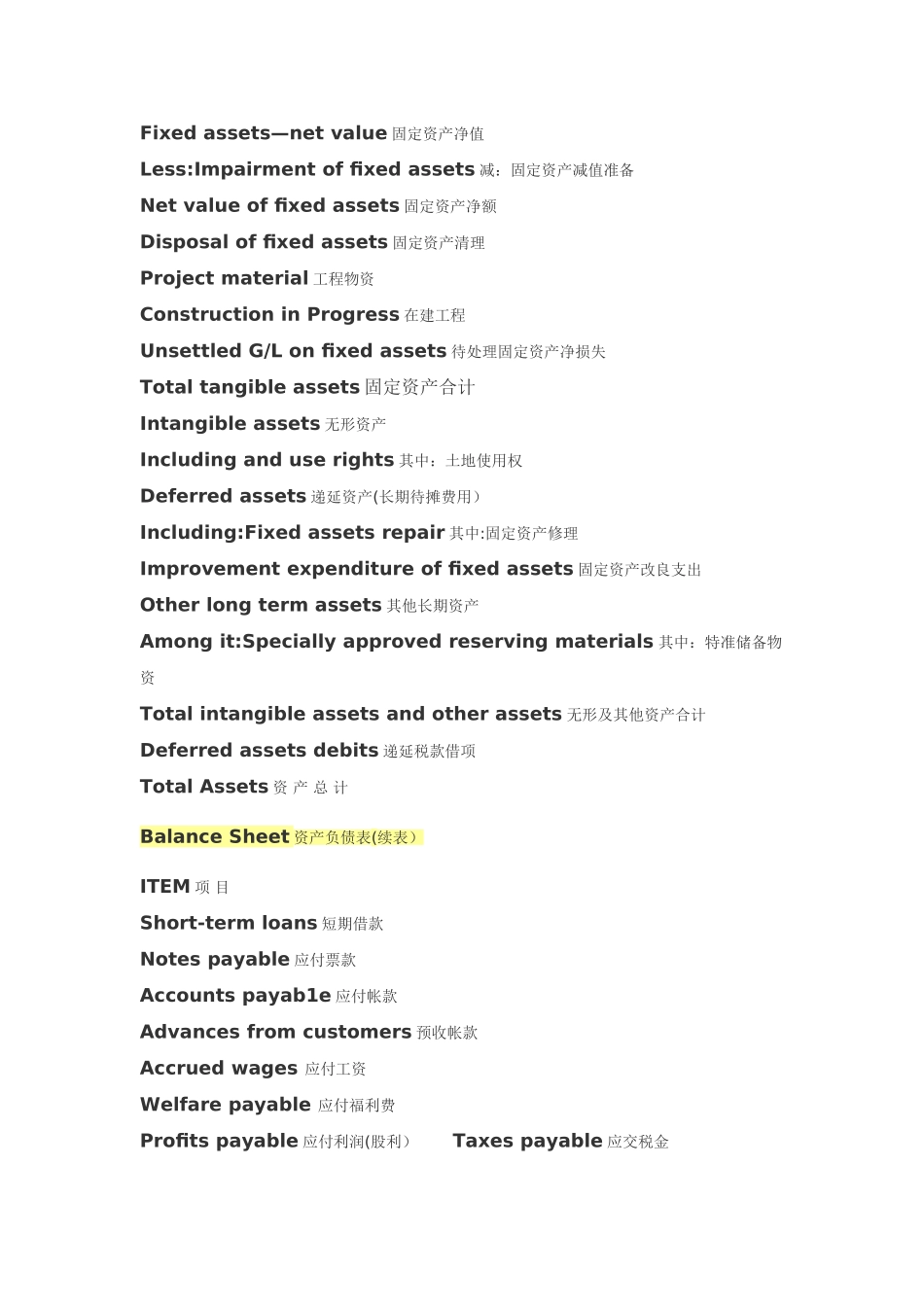 Fixed assets—net value 固定资产净值
Less:Impairment of fixed assets 减：固定资产减值准备
Net value of fixed assets 固定资产净额
Disposal of fixed assets 固定资产清理
Project material 工程物资
Construction in Progress 在建工程
Unsettled G/L on fixed assets 待处理固定资产净损失
Total tangible assets 固定资产合计
Intangible assets 无形资产
Including and use rights 其中：土地使用权
Deferred assets 递延资产(长期待摊费用）
Including:Fixed assets repair 其中:固定资产修理
Improvement expenditure of fixed assets 固定资产改良支出
Other long term assets 其他长期资产
Among it:Specially approved reserving materials 其中：特准储备物资
Total intangible assets and other assets 无形及其他资产合计
Deferred assets debits 递延税款借项
Total Assets 资 产 总 计

Balance Sheet 资产负债表(续表）

ITEM 项 目
Short-term loans 短期借款
Notes payable 应付票款
Accounts payab1e 应付帐款
Advances from customers 预收帐款
Accrued wages 应付工资
Welfare payable 应付福利费
Profits payable 应付利润(股利）  Taxes payable 应交税金